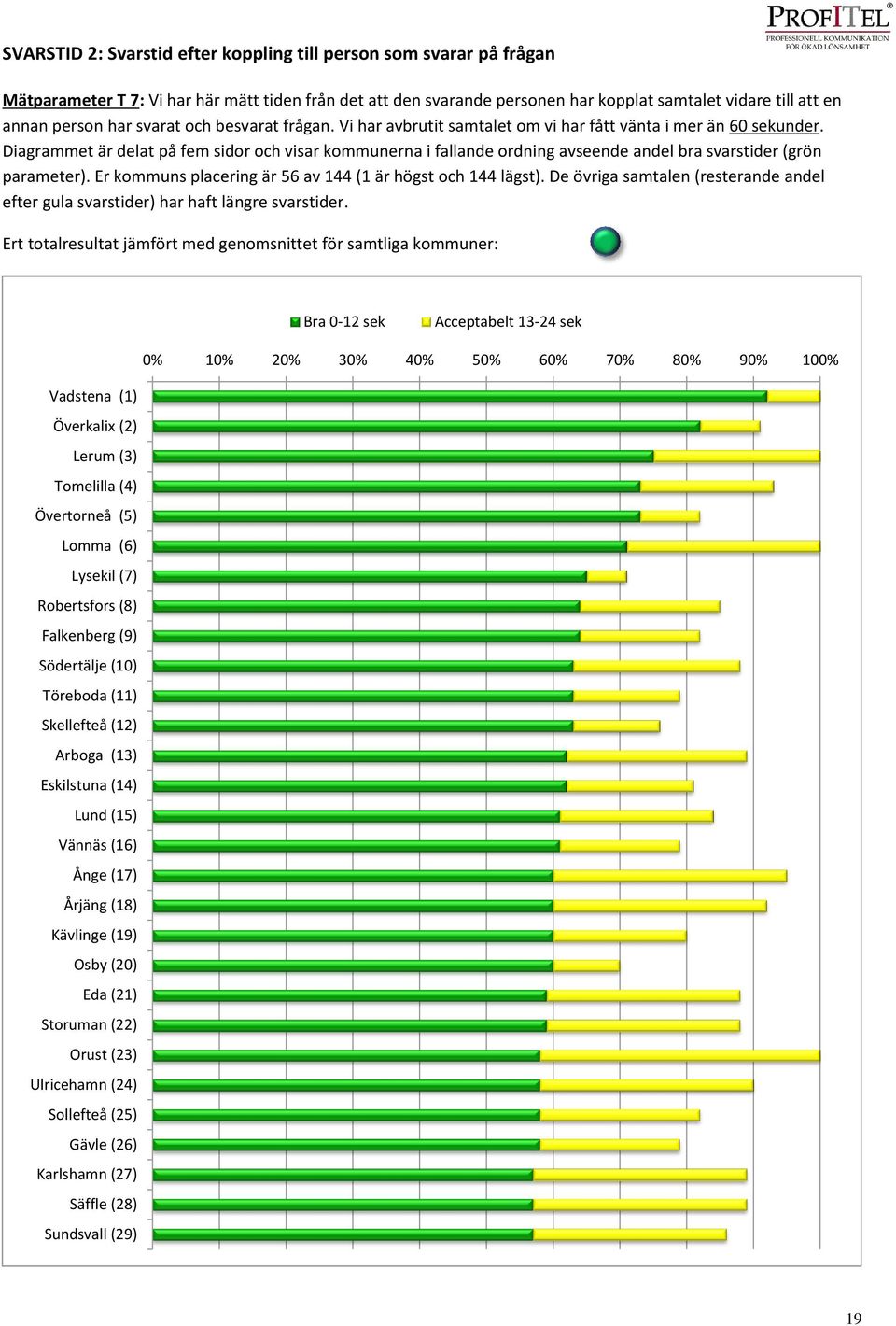 PROFITEL®
PROFESSIONELL KOMMUNIKATION FÖR ÖKAD LÖNSAMHET

SVARSTID 2: Svarstid efter koppling till person som svarar på frågan

Mätparameter T 7: Vi har här mätt tiden från det att den svarande personen har kopplat samtalet vidare till att en annan person har svarat och besvarat frågan. Vi har avbrutit samtalet om vi har fått vänta i mer än 60 sekunder. Diagrammet är delat på fem sidor och visar kommunerna i fallande ordning avseende andel bra svarstider (grön parameter). Er kommuns placering är 56 av 144 (1 är högst och 144 lägst). De övriga samtalen (resterande andel efter gula svarstider) har haft längre svarstider.

Ert totalresultat jämfört med genomsnittet för samtliga kommuner:

Bra 0-12 sek
Acceptabelt 13-24 sek

0% 10% 20% 30% 40% 50% 60% 70% 80% 90% 100%

Vadstena (1)
Överkalix (2)
Lerum (3)
Tomelilla (4)
Övertorneå (5)
Lomma (6)
Lysekil (7)
Robertsfors (8)
Falkenberg (9)
Södertälje (10)
Töreboda (11)
Skellefteå (12)
Arboga (13)
Eskilstuna (14)
Lund (15)
Vännäs (16)
Ånge (17)
Årjäng (18)
Kävlinge (19)
Osby (20)
Eda (21)
Storuman (22)
Orust (23)
Ulricehamn (24)
Sollefteå (25)
Gävle (26)
Karlshamn (27)
Säffle (28)
Sundsvall (29)

19